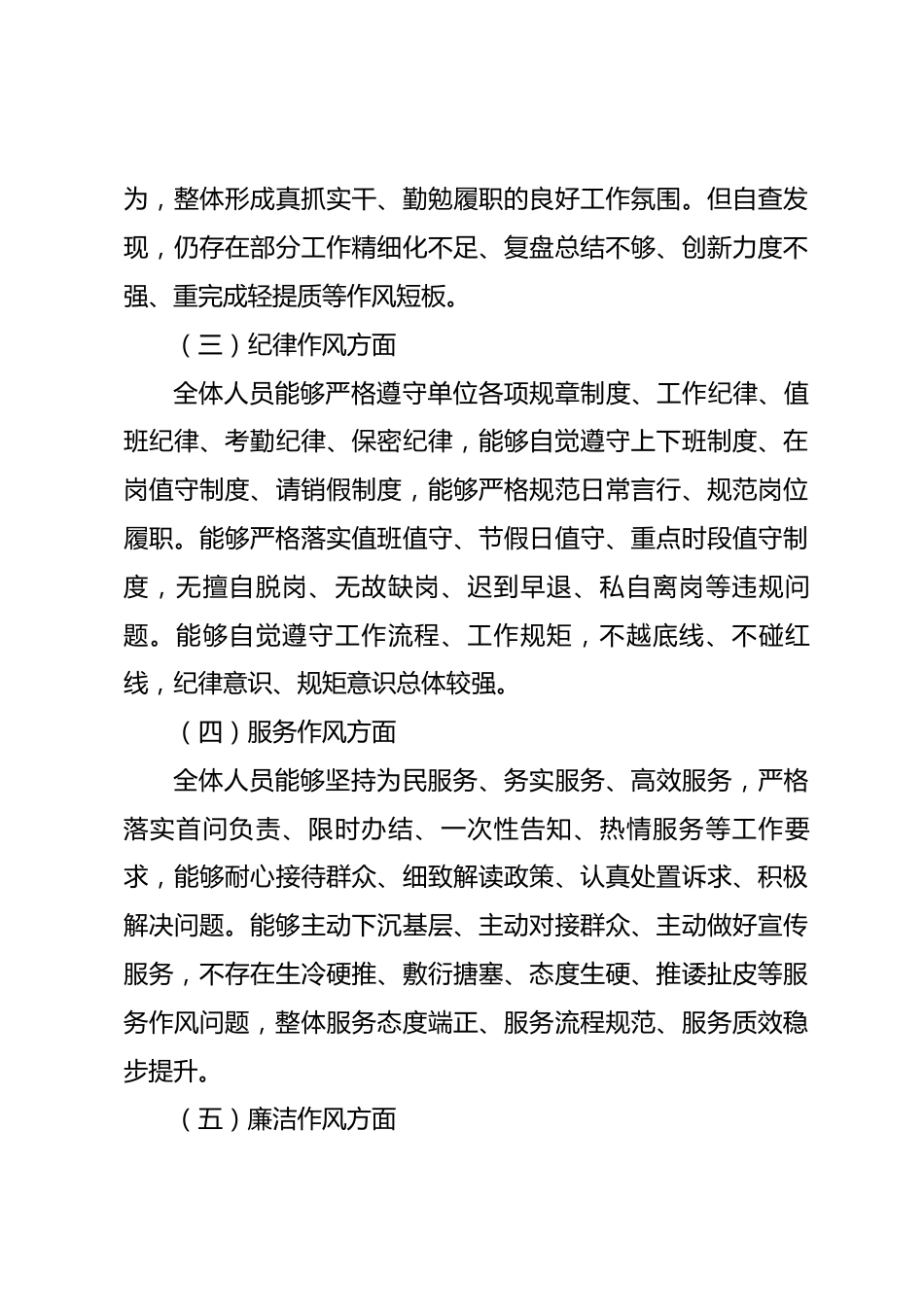 为，整体形成真抓实干、勤勉履职的良好工作氛围。但自查发现，仍存在部分工作精细化不足、复盘总结不够、创新力度不强、重完成轻提质等作风短板。

（三）纪律作风方面

全体人员能够严格遵守单位各项规章制度、工作纪律、值班纪律、考勤纪律、保密纪律，能够自觉遵守上下班制度、在岗值守制度、请销假制度，能够严格规范日常言行、规范岗位履职。能够严格落实值班值守、节假日值守、重点时段值守制度，无擅自脱岗、无故缺岗、迟到早退、私自离岗等违规问题。能够自觉遵守工作流程、工作规矩，不越底线、不碰红线，纪律意识、规矩意识总体较强。

（四）服务作风方面

全体人员能够坚持为民服务、务实服务、高效服务，严格落实首问负责、限时办结、一次性告知、热情服务等工作要求，能够耐心接待群众、细致解读政策、认真处置诉求、积极解决问题。能够主动下沉基层、主动对接群众、主动做好宣传服务，不存在生冷硬推、敷衍搪塞、态度生硬、推诿扯皮等服务作风问题，整体服务态度端正、服务流程规范、服务质效稳步提升。

（五）廉洁作风方面